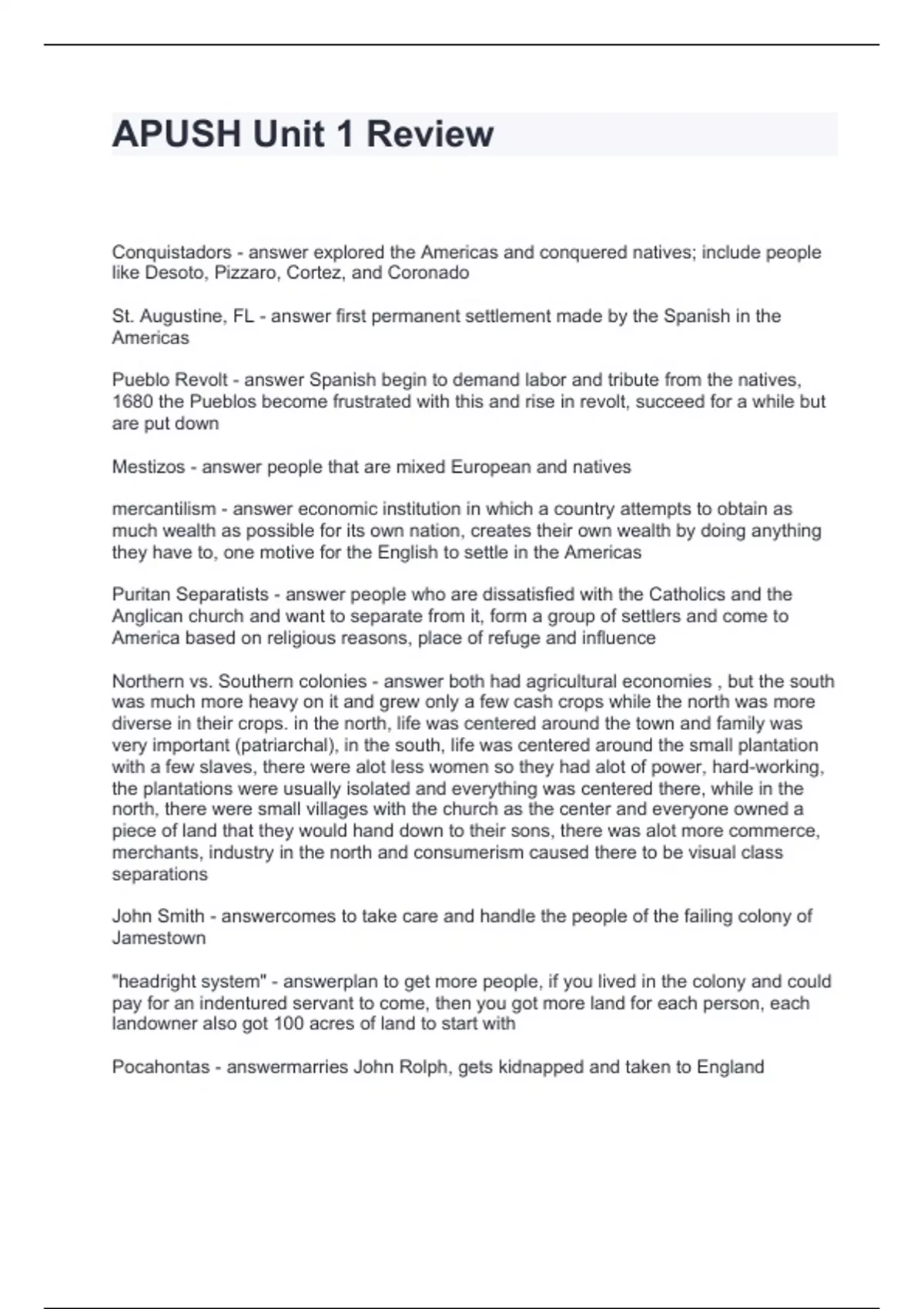 APUSH Unit 1 Review

Conquistadors - answer explored the Americas and conquered natives; include people like Desoto, Pizzaro, Cortez, and Coronado

St. Augustine, FL - answer first permanent settlement made by the Spanish in the Americas

Pueblo Revolt - answer Spanish begin to demand labor and tribute from the natives, 1680 the Pueblos become frustrated with this and rise in revolt, succeed for a while but are put down

Mestizos - answer people that are mixed European and natives

mercantilism - answer economic institution in which a country attempts to obtain as much wealth as possible for its own nation, creates their own wealth by doing anything they have to, one motive for the English to settle in the Americas

Puritan Separatists - answer people who are dissatisfied with the Catholics and the Anglican church and want to separate from it, form a group of settlers and come to America based on religious reasons, place of refuge and influence

Northern vs. Southern colonies - answer both had agricultural economies , but the south was much more heavy on it and grew only a few cash crops while the north was more diverse in their crops. in the north, life was centered around the town and family was very important (patriarchal), in the south, life was centered around the small plantation with a few slaves, there were alot less women so they had alot of power, hard-working, the plantations were usually isolated and everything was centered there, while in the north, there were small villages with the church as the center and everyone owned a piece of land that they would hand down to their sons, there was alot more commerce, merchants, industry in the north and consumerism caused there to be visual class separations

John Smith - answercomes to take care and handle the people of the failing colony of Jamestown

"headright system" - answerplan to get more people, if you lived in the colony and could pay for an indentured servant to come, then you got more land for each person, each landowner also got 100 acres of land to start with

Pocahontas - answermarries John Rolph, gets kidnapped and taken to England